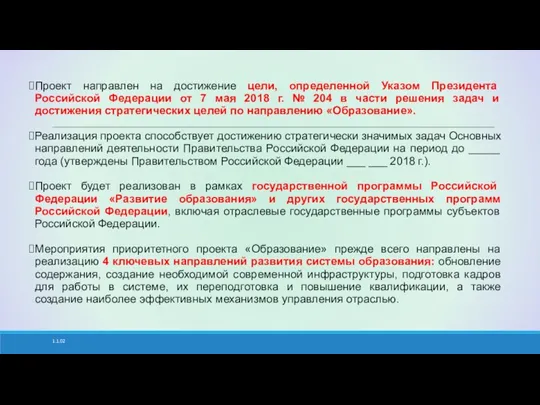 Проект направлен на достижение цели, определенной Указом Президента Российской Федерации от 7 мая 2018 г. № 204 в части решения задач и достижения стратегических целей по направлению «Образование».

Реализация проекта способствует достижению стратегически значимых задач Основных направлений деятельности Правительства Российской Федерации на период до _____ года (утверждены Правительством Российской Федерации ___ ___ 2018 г.).

Проект будет реализован в рамках государственной программы Российской Федерации «Развитие образования» и других государственных программ Российской Федерации, включая отраслевые государственные программы субъектов Российской Федерации.

Мероприятия приоритетного проекта «Образование» прежде всего направлены на реализацию 4 ключевых направлений развития системы образования: обновление содержания, создание необходимой современной инфраструктуры, подготовка кадров для работы в системе, их переподготовка и повышение квалификации, а также создание наиболее эффективных механизмов управления отраслью.

1.1.02